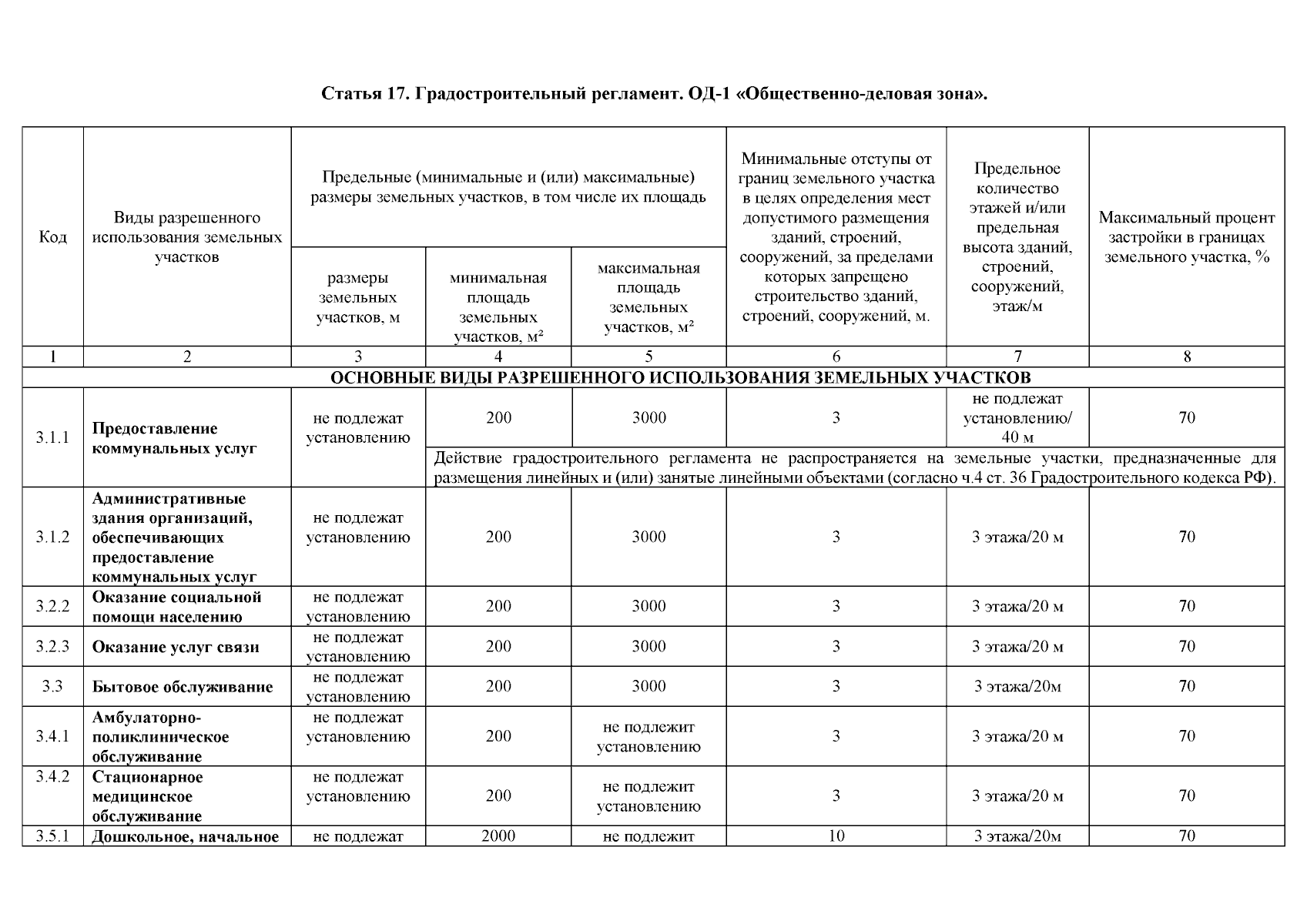 Статья 17. Градостроительный регламент. ОД-1 «Общественно-деловая зона».

| Код | Виды разрешенного использования земельных участков | Предельные (минимальные и (или) максимальные) размеры земельных участков, в том числе их площадь | | | Минимальные отступы от границ земельного участка в целях определения мест допустимого размещения зданий, строений, сооружений, за пределами которых запрещено строительство зданий, строений, сооружений, м. | Предельное количество этажей и/или предельная высота зданий, строений, сооружений, этаж/м | Максимальный процент застройки в границах земельного участка, % |
|---|---|---|---|---|---|---|---|
| | | размеры земельных участков, м | минимальная площадь земельных участков, м² | максимальная площадь земельных участков, м² | | | |
| 1 | 2 | 3 | 4 | 5 | 6 | 7 | 8 |
| ОСНОВНЫЕ ВИДЫ РАЗРЕШЕННОГО ИСПОЛЬЗОВАНИЯ ЗЕМЕЛЬНЫХ УЧАСТКОВ | | | | | | | |
| 3.1.1 | Предоставление коммунальных услуг | не подлежат установлению | 200 | 3000 | 3 | не подлежат установлению/ 40 м | 70 |
| | | | Действие градостроительного регламента не распространяется на земельные участки, предназначенные для размещения линейных и (или) занятые линейными объектами (согласно ч.4 ст. 36 Градостроительного кодекса РФ). | | | | |
| 3.1.2 | Административные здания организаций, обеспечивающих предоставление коммунальных услуг | не подлежат установлению | 200 | 3000 | 3 | 3 этажа/20 м | 70 |
| 3.2.2 | Оказание социальной помощи населению | не подлежат установлению | 200 | 3000 | 3 | 3 этажа/20 м | 70 |
| 3.2.3 | Оказание услуг связи | не подлежат установлению | 200 | 3000 | 3 | 3 этажа/20 м | 70 |
| 3.3 | Бытовое обслуживание | не подлежат установлению | 200 | 3000 | 3 | 3 этажа/20м | 70 |
| 3.4.1 | Амбулаторно-поликлиническое обслуживание | не подлежат установлению | 200 | не подлежит установлению | 3 | 3 этажа/20 м | 70 |
| 3.4.2 | Стационарное медицинское обслуживание | не подлежат установлению | 200 | не подлежит установлению | 3 | 3 этажа/20 м | 70 |
| 3.5.1 | Дошкольное, начальное | не подлежат | 2000 | не подлежит | 10 | 3 этажа/20м | 70 |